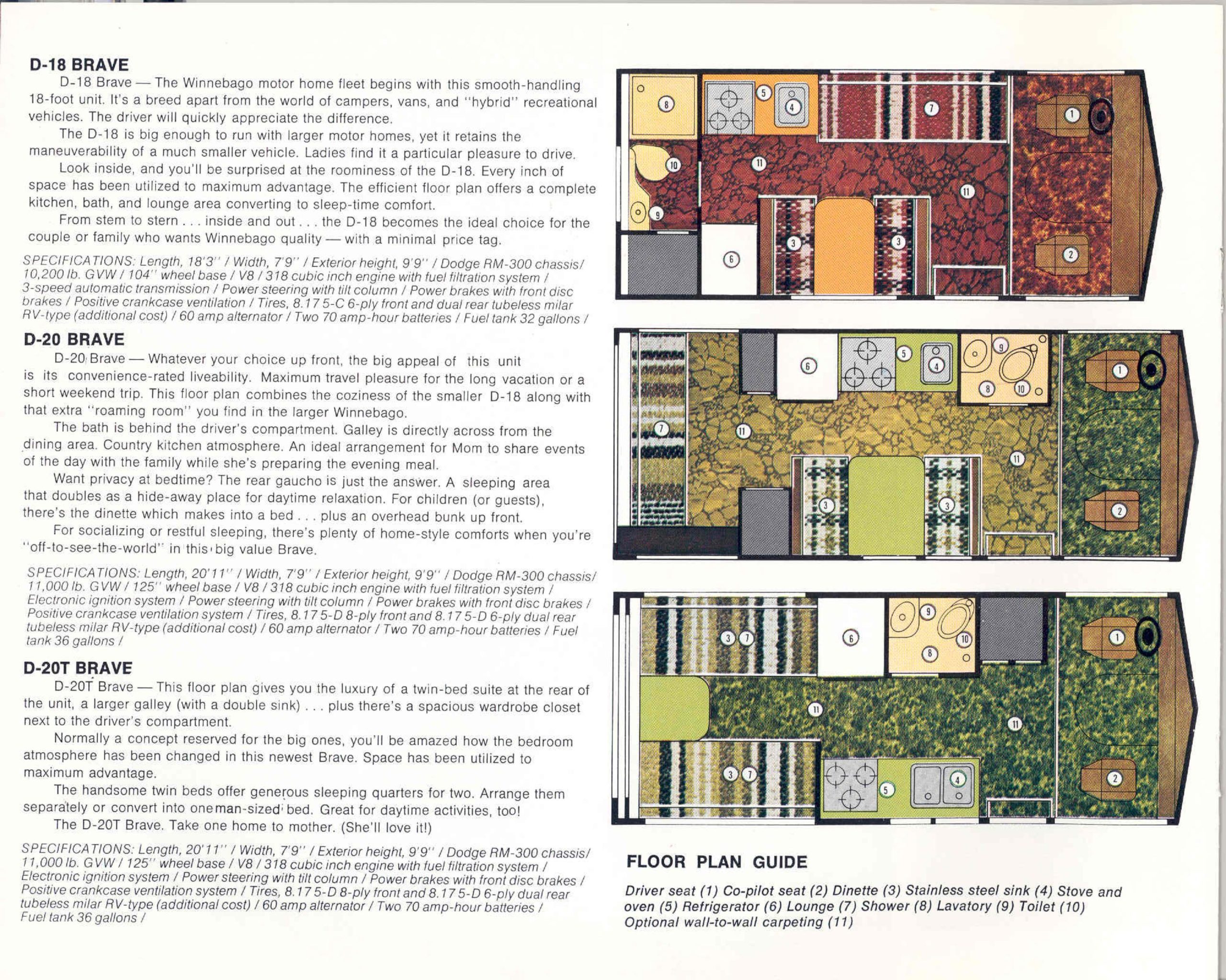 D-18 BRAVE

D-18 Brave — The Winnebago motor home fleet begins with this smooth-handling 18-foot unit. It's a breed apart from the world of campers, vans, and "hybrid" recreational vehicles. The driver will quickly appreciate the difference.

The D-18 is big enough to run with larger motor homes, yet it retains the maneuverability of a much smaller vehicle. Ladies find it a particular pleasure to drive.

Look inside, and you'll be surprised at the roominess of the D-18. Every inch of space has been utilized to maximum advantage. The efficient floor plan offers a complete kitchen, bath, and lounge area converting to sleep-time comfort.

From stem to stern . . . inside and out . . . the D-18 becomes the ideal choice for the couple or family who wants Winnebago quality — with a minimal price tag.

SPECIFICATIONS: Length, 18'3" / Width, 7'9" / Exterior height, 9'9" / Dodge RM-300 chassis/ 10,200 lb. GVW / 104" wheel base / V8 / 318 cubic inch engine with fuel filtration system / 3-speed automatic transmission / Power steering with tilt column / Power brakes with front disc brakes / Positive crankcase ventilation / Tires, 8.17 5-C 6-ply front and dual rear tubeless milar RV-type (additional cost) / 60 amp alternator / Two 70 amp-hour batteries / Fuel tank 32 gallons /

D-20 BRAVE

D-20 Brave — Whatever your choice up front, the big appeal of this unit is its convenience-rated liveability. Maximum travel pleasure for the long vacation or a short weekend trip. This floor plan combines the coziness of the smaller D-18 along with that extra "roaming room" you find in the larger Winnebago.

The bath is behind the driver's compartment. Galley is directly across from the dining area. Country kitchen atmosphere. An ideal arrangement for Mom to share events of the day with the family while she's preparing the evening meal.

Want privacy at bedtime? The rear gaucho is just the answer. A sleeping area that doubles as a hide-away place for daytime relaxation. For children (or guests), there's the dinette which makes into a bed . . . plus an overhead bunk up front.

For socializing or restful sleeping, there's plenty of home-style comforts when you're "off-to-see-the-world" in this big value Brave.

SPECIFICATIONS: Length, 20'11" / Width, 7'9" / Exterior height, 9'9" / Dodge RM-300 chassis/ 11,000 lb. GVW / 125" wheel base / V8 / 318 cubic inch engine with fuel filtration system / Electronic ignition system / Power steering with tilt column / Power brakes with front disc brakes / Positive crankcase ventilation system / Tires, 8.17 5-D 8-ply front and 8.17 5-D 6-ply dual rear tubeless milar RV-type (additional cost) / 60 amp alternator / Two 70 amp-hour batteries / Fuel tank 36 gallons /

D-20T BRAVE

D-20T Brave — This floor plan gives you the luxury of a twin-bed suite at the rear of the unit, a larger galley (with a double sink) . . . plus there's a spacious wardrobe closet next to the driver's compartment.

Normally a concept reserved for the big ones, you'll be amazed how the bedroom atmosphere has been changed in this newest Brave. Space has been utilized to maximum advantage.

The handsome twin beds offer generous sleeping quarters for two. Arrange them separately or convert into one man-sized bed. Great for daytime activities, too!

The D-20T Brave. Take one home to mother. (She'll love it!)

SPECIFICATIONS: Length, 20'11" / Width, 7'9" / Exterior height, 9'9" / Dodge RM-300 chassis/ 11,000 lb. GVW / 125" wheel base / V8 / 318 cubic inch engine with fuel filtration system / Electronic ignition system / Power steering with tilt column / Power brakes with front disc brakes / Positive crankcase ventilation system / Tires, 8.17 5-D 8-ply front and 8.17 5-D 6-ply dual rear tubeless milar RV-type (additional cost) / 60 amp alternator / Two 70 amp-hour batteries / Fuel tank 36 gallons /

8 5 4 7 1 10 11 11 9 3 3 6 2

6 5 4 9 8 10 1 7 11 11 3 3 2

3 7 6 9 10 8 1 11 11 3 7 5 4 2

FLOOR PLAN GUIDE

Driver seat (1) Co-pilot seat (2) Dinette (3) Stainless steel sink (4) Stove and oven (5) Refrigerator (6) Lounge (7) Shower (8) Lavatory (9) Toilet (10) Optional wall-to-wall carpeting (11)